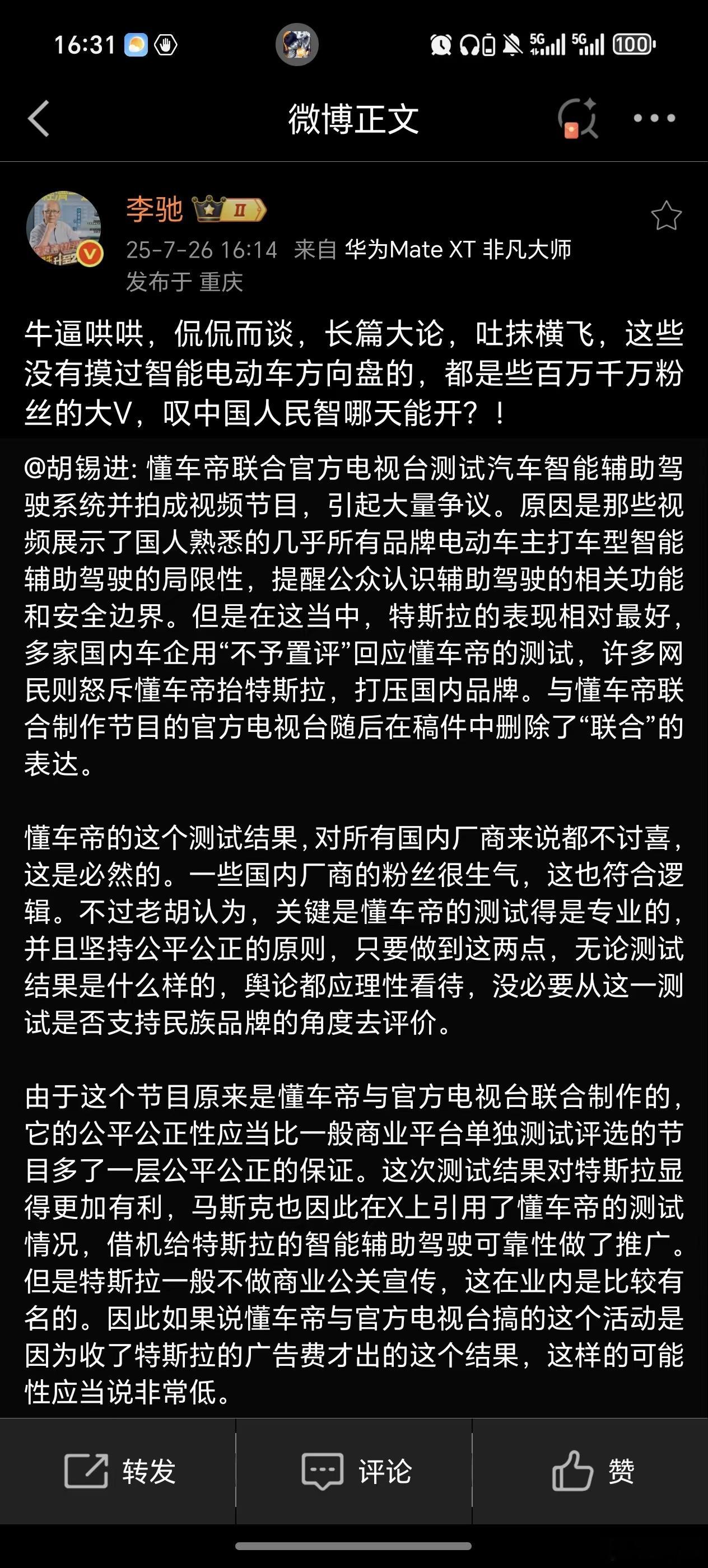 16:31 5G 5G 100

微博正文

李驰 II
25-7-26 16:14 来自 华为Mate XT 非凡大师
发布于 重庆

牛逼哄哄，侃侃而谈，长篇大论，吐抹横飞，这些没有摸过智能电动车方向盘的，都是些百万千万粉丝的大V，叹中国人民智哪天能开？！

@胡锡进: 懂车帝联合官方电视台测试汽车智能辅助驾驶系统并拍成视频节目，引起大量争议。原因是那些视频展示了国人熟悉的几乎所有品牌电动车主打车型智能辅助驾驶的局限性，提醒公众认识辅助驾驶的相关功能和安全边界。但是在这当中，特斯拉的表现相对最好，多家国内车企用“不予置评”回应懂车帝的测试，许多网民则怒斥懂车帝抬特斯拉，打压国内品牌。与懂车帝联合制作节目的官方电视台随后在稿件中删除了“联合”的表达。

懂车帝的这个测试结果，对所有国内厂商来说都不讨喜，这是必然的。一些国内厂商的粉丝很生气，这也符合逻辑。不过老胡认为，关键是懂车帝的测试得是专业的，并且坚持公平公正的原则，只要做到这两点，无论测试结果是什么样的，舆论都应理性看待，没必要从这一测试是否支持民族品牌的角度去评价。

由于这个节目原来是懂车帝与官方电视台联合制作的，它的公平公正性应当比一般商业平台单独测试评选的节目多了一层公平公正的保证。这次测试结果对特斯拉显得更加有利，马斯克也因此在X上引用了懂车帝的测试情况，借机给特斯拉的智能辅助驾驶可靠性做了推广。但是特斯拉一般不做商业公关宣传，这在业内是比较有名的。因此如果说懂车帝与官方电视台搞的这个活动是因为收了特斯拉的广告费才出的这个结果，这样的可能性应当说非常低。

转发 评论 赞